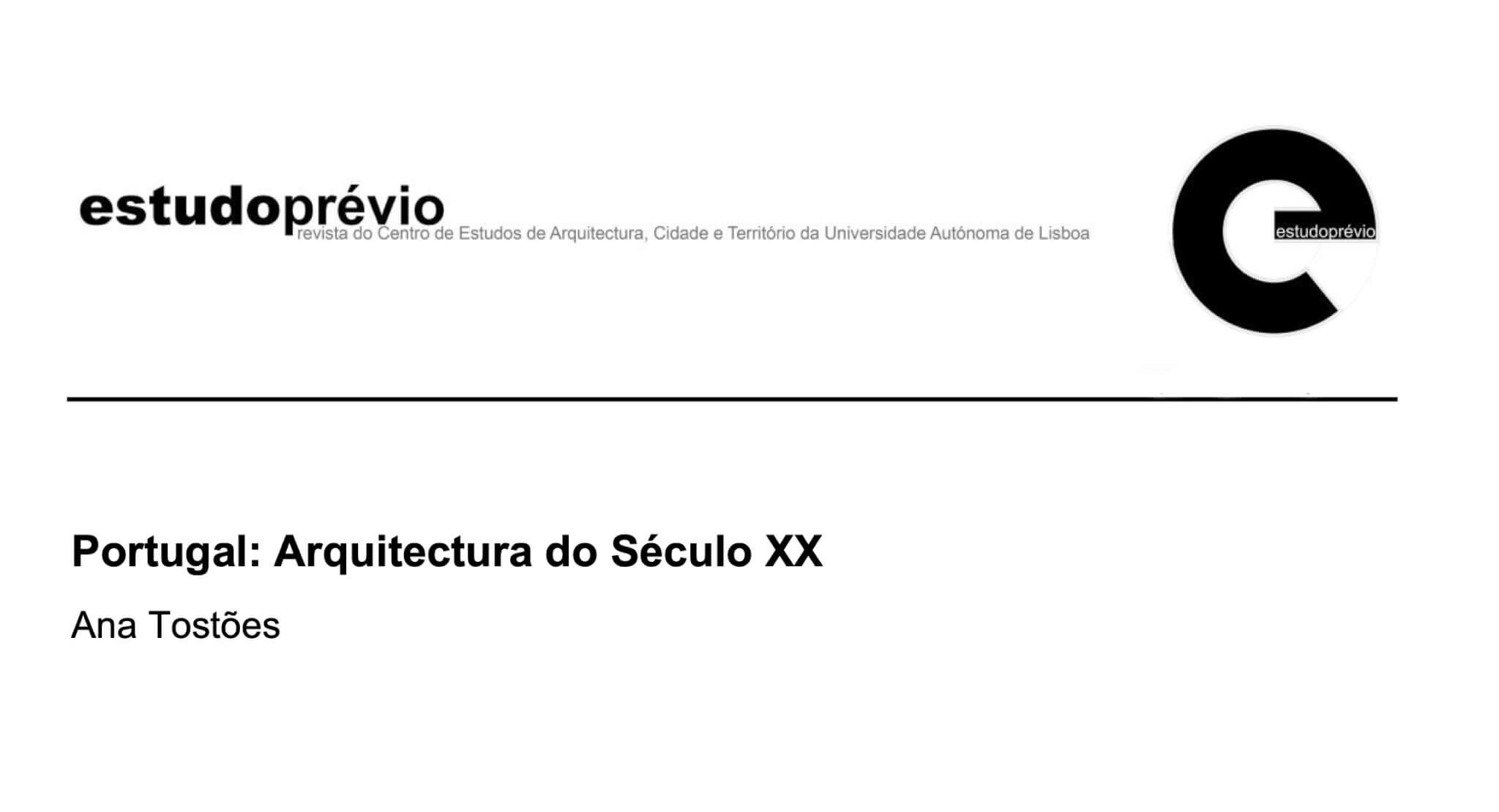 estudoprévio
revista do Centro de Estudos de Arquitectura, Cidade e Território da Universidade Autónoma de Lisboa

estudoprévio

Portugal: Arquitectura do Século XX

Ana Tostões